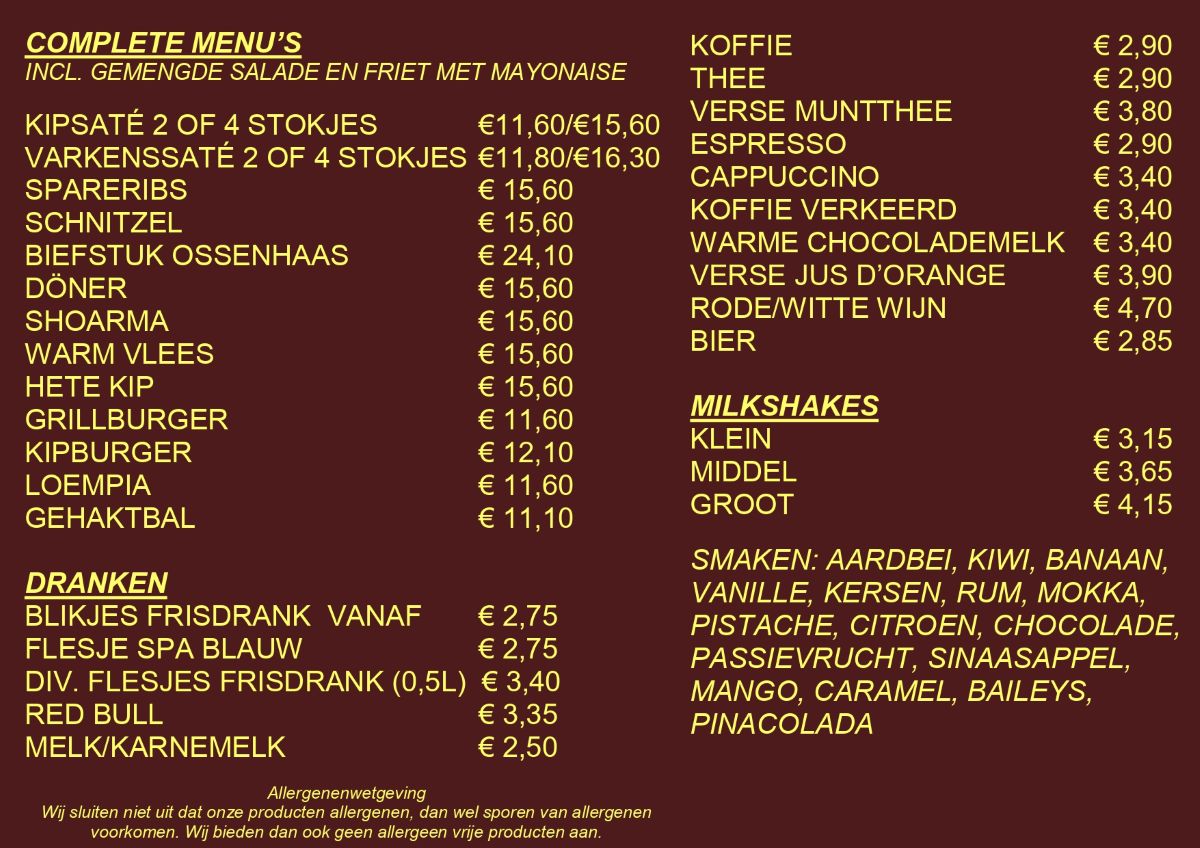 COMPLETE MENU'S
INCL. GEMENGDE SALADE EN FRIET MET MAYONAISE

| | |
|---|---|
| KIPSATÉ 2 OF 4 STOKJES | €11,60/€15,60 |
| VARKENSSATÉ 2 OF 4 STOKJES | €11,80/€16,30 |
| SPARERIBS | € 15,60 |
| SCHNITZEL | € 15,60 |
| BIEFSTUK OSSENHAAS | € 24,10 |
| DÖNER | € 15,60 |
| SHOARMA | € 15,60 |
| WARM VLEES | € 15,60 |
| HETE KIP | € 15,60 |
| GRILLBURGER | € 11,60 |
| KIPBURGER | € 12,10 |
| LOEMPIA | € 11,60 |
| GEHAKTBAL | € 11,10 |

DRANKEN

| | |
|---|---|
| BLIKJES FRISDRANK VANAF | € 2,75 |
| FLESJE SPA BLAUW | € 2,75 |
| DIV. FLESJES FRISDRANK (0,5L) | € 3,40 |
| RED BULL | € 3,35 |
| MELK/KARNEMELK | € 2,50 |

Allergenenwetgeving
Wij sluiten niet uit dat onze producten allergenen, dan wel sporen van allergenen voorkomen. Wij bieden dan ook geen allergeen vrije producten aan.

| | |
|---|---|
| KOFFIE | € 2,90 |
| THEE | € 2,90 |
| VERSE MUNTTHEE | € 3,80 |
| ESPRESSO | € 2,90 |
| CAPPUCCINO | € 3,40 |
| KOFFIE VERKEERD | € 3,40 |
| WARME CHOCOLADEMELK | € 3,40 |
| VERSE JUS D'ORANGE | € 3,90 |
| RODE/WITTE WIJN | € 4,70 |
| BIER | € 2,85 |

MILKSHAKES

| | |
|---|---|
| KLEIN | € 3,15 |
| MIDDEL | € 3,65 |
| GROOT | € 4,15 |

SMAKEN: AARDBEI, KIWI, BANAAN, VANILLE, KERSEN, RUM, MOKKA, PISTACHE, CITROEN, CHOCOLADE, PASSIEVRUCHT, SINAASAPPEL, MANGO, CARAMEL, BAILEYS, PINACOLADA